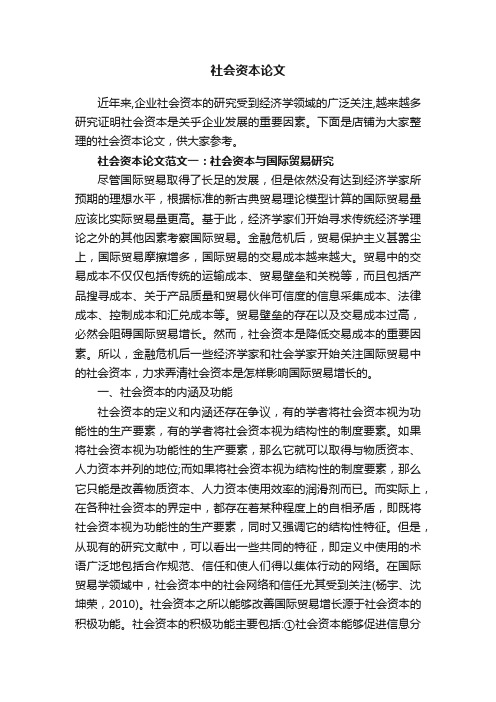 社会资本论文

近年来,企业社会资本的研究受到经济学领域的广泛关注,越来越多研究证明社会资本是关乎企业发展的重要因素。下面是店铺为大家整理的社会资本论文，供大家参考。

社会资本论文范文一：社会资本与国际贸易研究

尽管国际贸易取得了长足的发展，但是依然没有达到经济学家所预期的理想水平，根据标准的新古典贸易理论模型计算的国际贸易量应该比实际贸易量更高。基于此，经济学家们开始寻求传统经济学理论之外的其他因素考察国际贸易。金融危机后，贸易保护主义甚嚣尘上，国际贸易摩擦增多，国际贸易的交易成本越来越大。贸易中的交易成本不仅仅包括传统的运输成本、贸易壁垒和关税等，而且包括产品搜寻成本、关于产品质量和贸易伙伴可信度的信息采集成本、法律成本、控制成本和汇兑成本等。贸易壁垒的存在以及交易成本过高，必然会阻碍国际贸易增长。然而，社会资本是降低交易成本的重要因素。所以，金融危机后一些经济学家和社会学家开始关注国际贸易中的社会资本，力求弄清社会资本是怎样影响国际贸易增长的。

一、社会资本的内涵及功能

社会资本的定义和内涵还存在争议，有的学者将社会资本视为功能性的生产要素，有的学者将社会资本视为结构性的制度要素。如果将社会资本视为功能性的生产要素，那么它就可以取得与物质资本、人力资本并列的地位;而如果将社会资本视为结构性的制度要素，那么它只能是改善物质资本、人力资本使用效率的润滑剂而已。而实际上，在各种社会资本的界定中，都存在着某种程度上的自相矛盾，即既将社会资本视为功能性的生产要素，同时又强调它的结构性特征。但是，从现有的研究文献中，可以看出一些共同的特征，即定义中使用的术语广泛地包括合作规范、信任和使人们得以集体行动的网络。在国际贸易学领域中，社会资本中的社会网络和信任尤其受到关注(杨宇、沈坤荣，2010)。社会资本之所以能够改善国际贸易增长源于社会资本的积极功能。社会资本的积极功能主要包括:①社会资本能够促进信息分